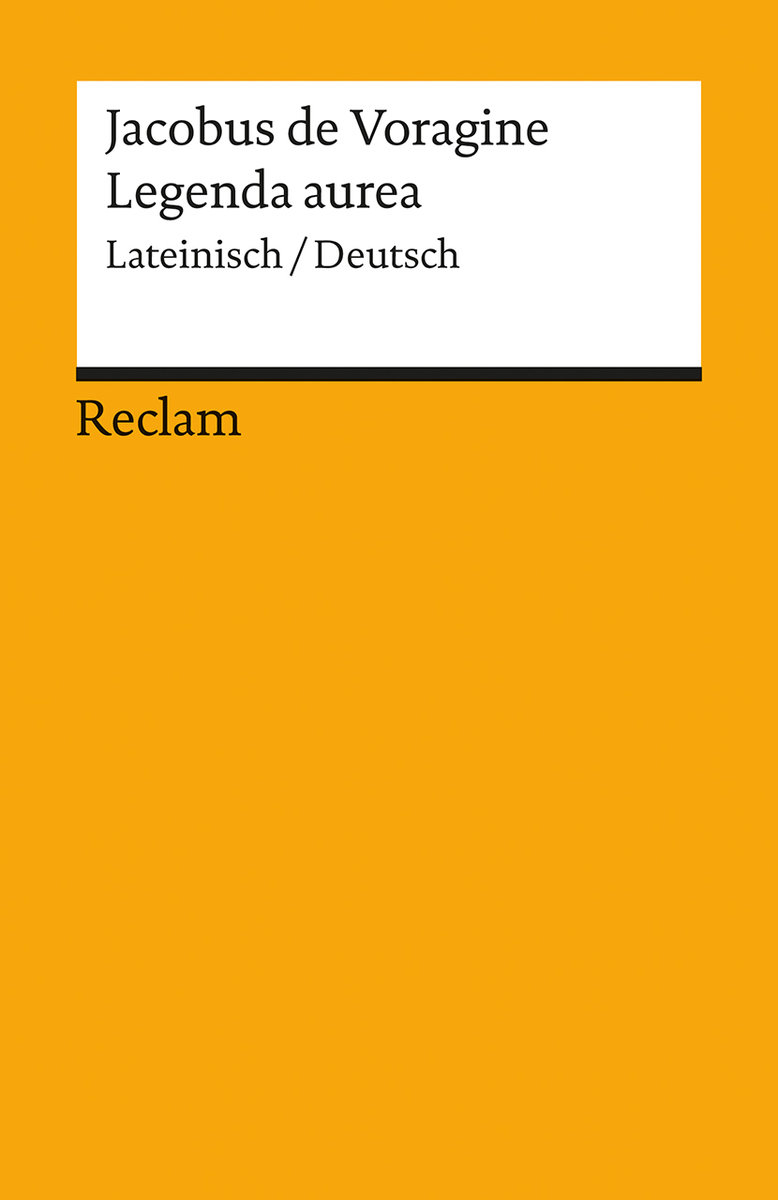 Jacobus de Voragine
Legenda aurea
Lateinisch / Deutsch

Reclam